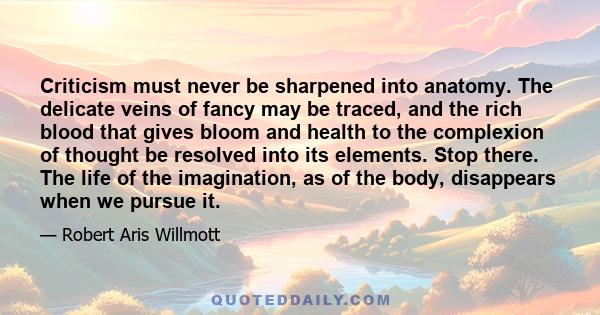 Criticism must never be sharpened into anatomy. The delicate veins of fancy may be traced, and the rich blood that gives bloom and health to the complexion of thought be resolved into its elements. Stop there. The life of the imagination, as of the body, disappears when we pursue it.

— Robert Aris Willmott

QUOTEDDAILY.COM